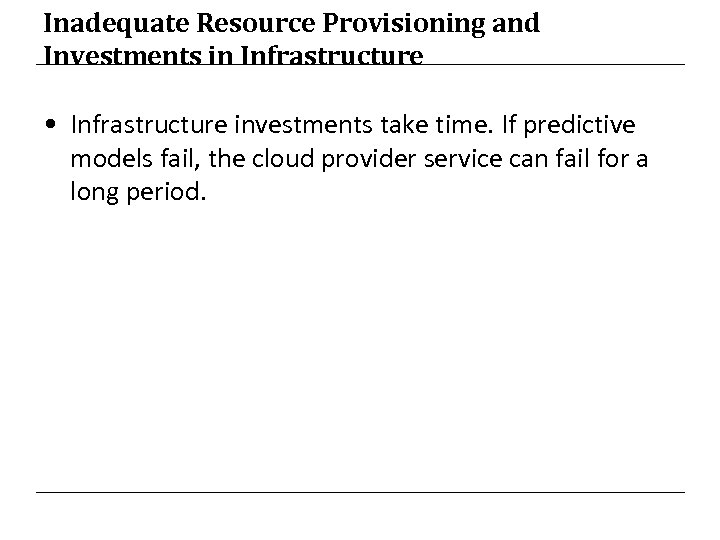 Inadequate Resource Provisioning and
Investments in Infrastructure

• Infrastructure investments take time. If predictive models fail, the cloud provider service can fail for a long period.